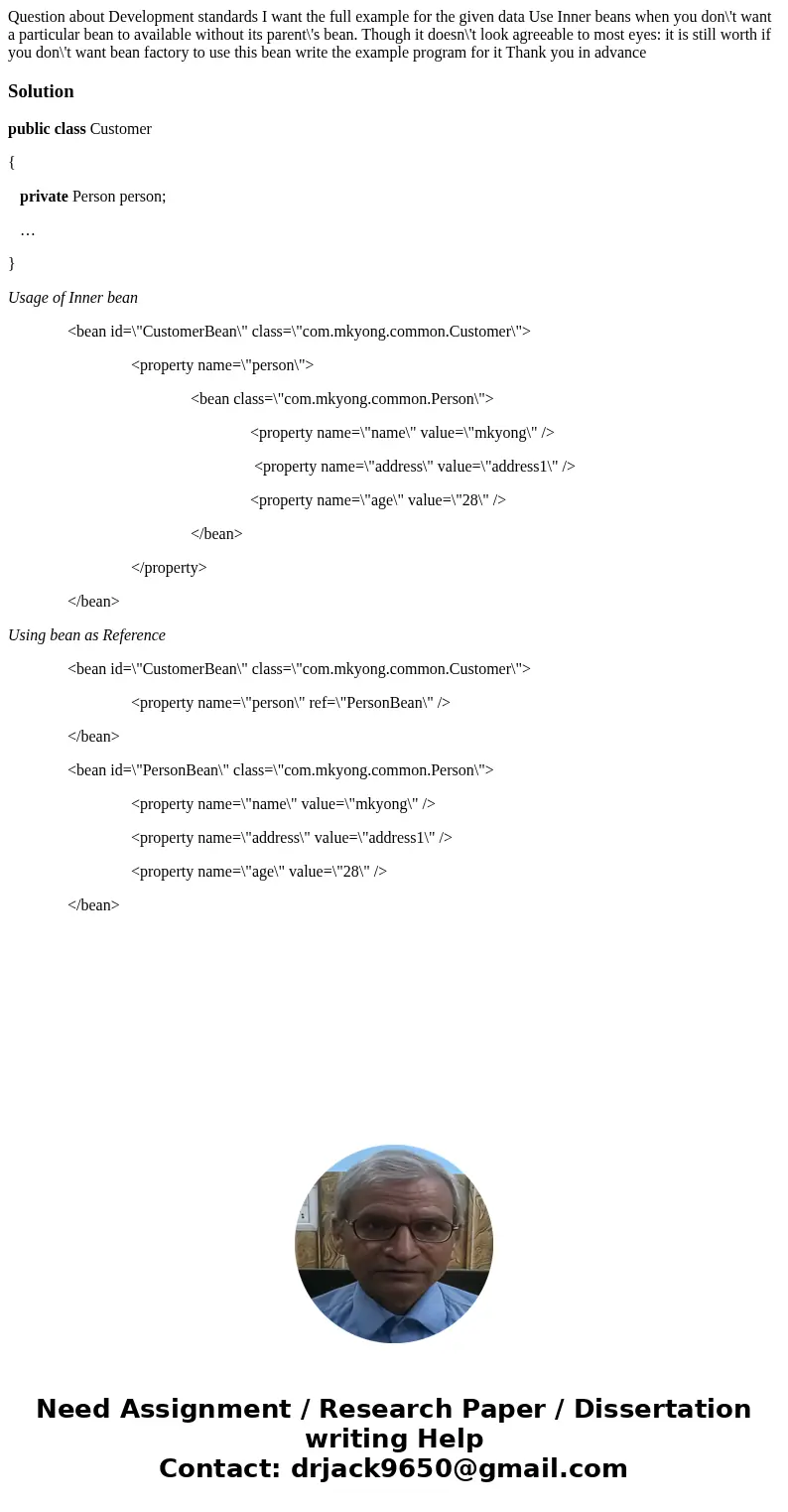 Question about Development standards I want the full example for the given data Use Inner beans when you don\'t want a particular bean to available without its parent\'s bean. Though it doesn\'t look agreeable to most eyes: it is still worth if you don\'t want bean factory to use this bean write the example program for it Thank you in advance

Solution

public class Customer

{

private Person person;

…

}

Usage of Inner bean

<bean id=\"CustomerBean\" class=\"com.mkyong.common.Customer\">

<property name=\"person\">

<bean class=\"com.mkyong.common.Person\">

<property name=\"name\" value=\"mkyong\" />

<property name=\"address\" value=\"address1\" />

<property name=\"age\" value=\"28\" />

</bean>

</property>

</bean>

Using bean as Reference

<bean id=\"CustomerBean\" class=\"com.mkyong.common.Customer\">

<property name=\"person\" ref=\"PersonBean\" />

</bean>

<bean id=\"PersonBean\" class=\"com.mkyong.common.Person\">

<property name=\"name\" value=\"mkyong\" />

<property name=\"address\" value=\"address1\" />

<property name=\"age\" value=\"28\" />

</bean>

Need Assignment / Research Paper / Dissertation writing Help
Contact: drjack9650@gmail.com